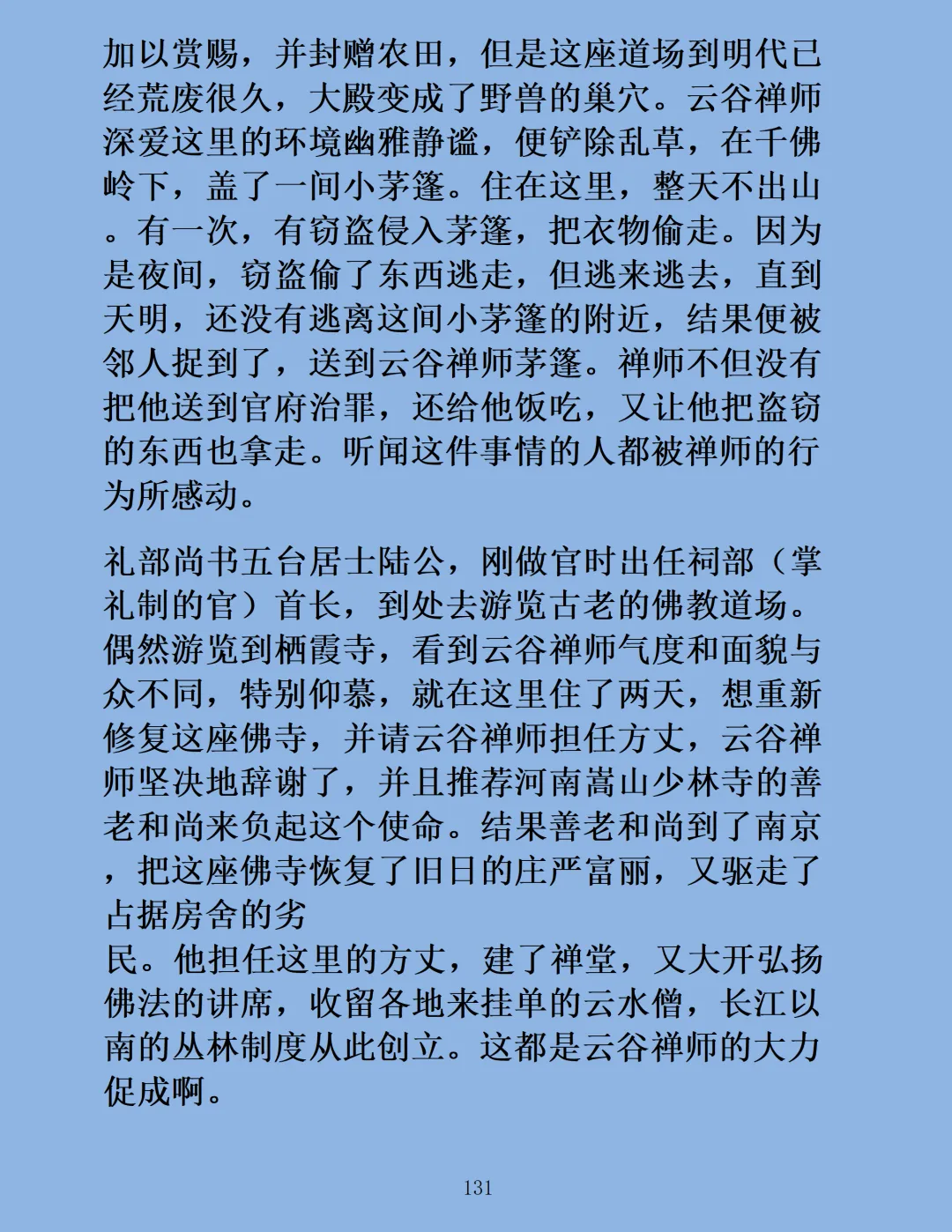 加以赏赐，并封赠农田，但是这座道场到明代已经荒废很久，大殿变成了野兽的巢穴。云谷禅师深爱这里的环境幽雅静谧，便铲除乱草，在千佛岭下，盖了一间小茅篷。住在这里，整天不出山。有一次，有窃盗侵入茅篷，把衣物偷走。因为是夜间，窃盗偷了东西逃走，但逃来逃去，直到天明，还没有逃离这间小茅篷的附近，结果便被邻人捉到了，送到云谷禅师茅篷。禅师不但没有把他送到官府治罪，还给他饭吃，又让他把盗窃的东西也拿走。听闻这件事情的人都被禅师的行为所感动。

礼部尚书五台居士陆公，刚做官时出任祠部（掌礼制的官）首长，到处去游览古老的佛教道场。偶然游览到栖霞寺，看到云谷禅师气度和面貌与众不同，特别仰慕，就在这里住了两天，想重新修复这座佛寺，并请云谷禅师担任方丈，云谷禅师坚决地辞谢了，并且推荐河南嵩山少林寺的善老和尚来负起这个使命。结果善老和尚到了南京，把这座佛寺恢复了旧日的庄严富丽，又驱走了占据房舍的劣
民。他担任这里的方丈，建了禅堂，又大开弘扬佛法的讲席，收留各地来挂单的云水僧，长江以南的丛林制度从此创立。这都是云谷禅师的大力促成啊。

131